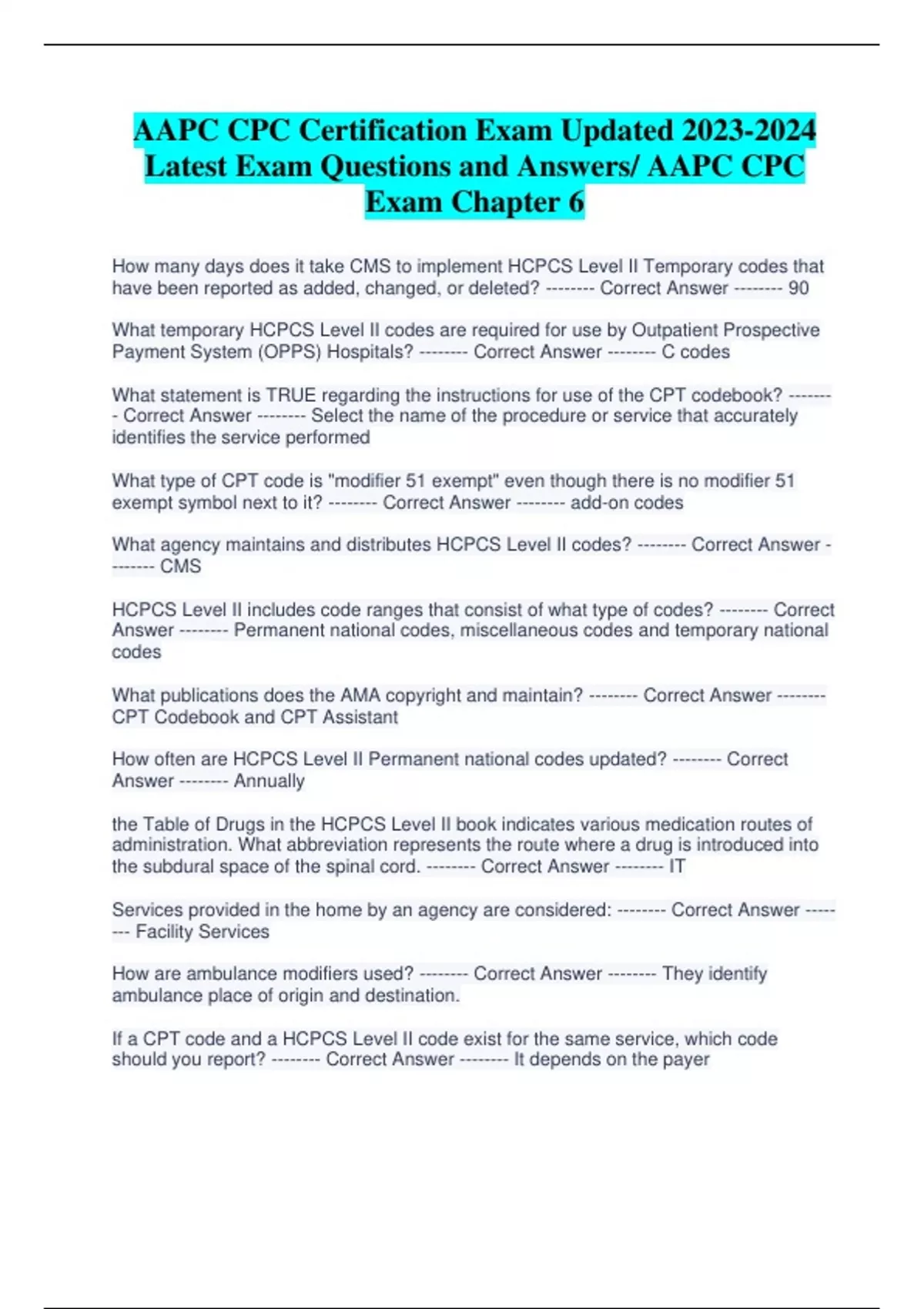 AAPC CPC Certification Exam Updated 2023-2024 Latest Exam Questions and Answers/ AAPC CPC Exam Chapter 6

How many days does it take CMS to implement HCPCS Level II Temporary codes that have been reported as added, changed, or deleted? -------- Correct Answer -------- 90

What temporary HCPCS Level II codes are required for use by Outpatient Prospective Payment System (OPPS) Hospitals? -------- Correct Answer -------- C codes

What statement is TRUE regarding the instructions for use of the CPT codebook? -------- Correct Answer -------- Select the name of the procedure or service that accurately identifies the service performed

What type of CPT code is "modifier 51 exempt" even though there is no modifier 51 exempt symbol next to it? -------- Correct Answer -------- add-on codes

What agency maintains and distributes HCPCS Level II codes? -------- Correct Answer -------- CMS

HCPCS Level II includes code ranges that consist of what type of codes? -------- Correct Answer -------- Permanent national codes, miscellaneous codes and temporary national codes

What publications does the AMA copyright and maintain? -------- Correct Answer -------- CPT Codebook and CPT Assistant

How often are HCPCS Level II Permanent national codes updated? -------- Correct Answer -------- Annually

the Table of Drugs in the HCPCS Level II book indicates various medication routes of administration. What abbreviation represents the route where a drug is introduced into the subdural space of the spinal cord. -------- Correct Answer -------- IT

Services provided in the home by an agency are considered: -------- Correct Answer -------- Facility Services

How are ambulance modifiers used? -------- Correct Answer -------- They identify ambulance place of origin and destination.

If a CPT code and a HCPCS Level II code exist for the same service, which code should you report? -------- Correct Answer -------- It depends on the payer